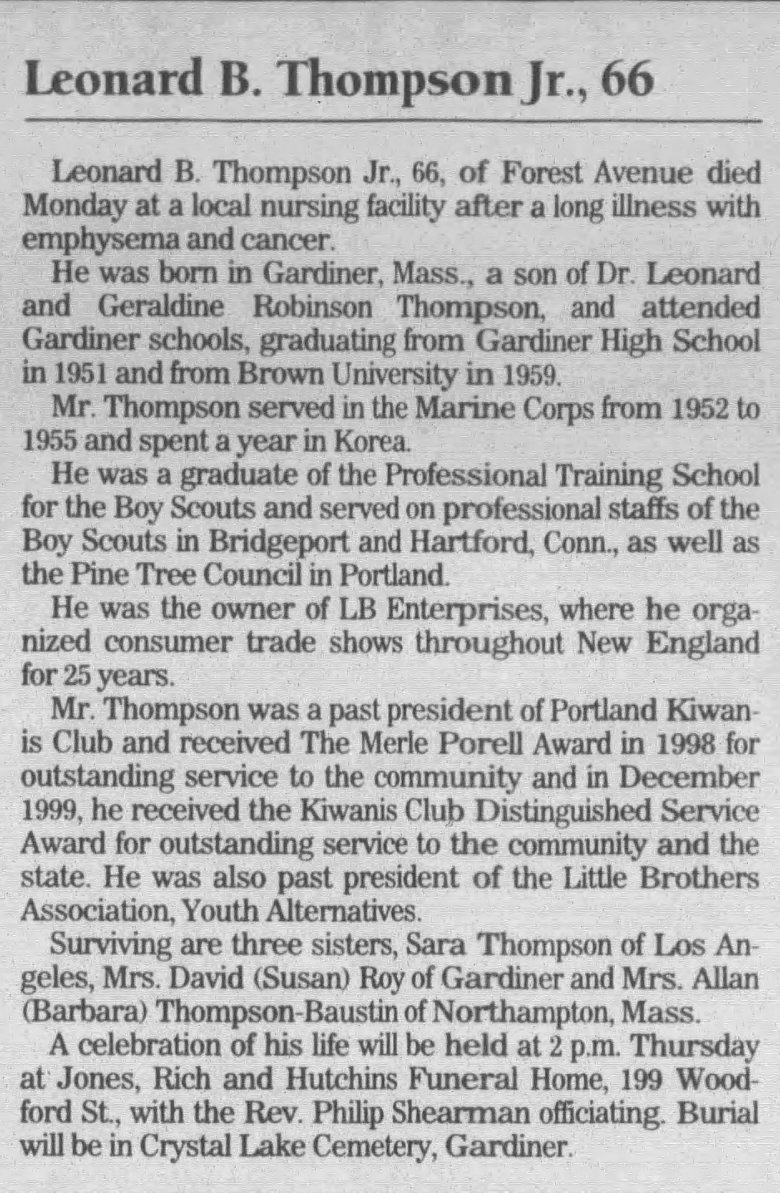 Leonard B. Thompson Jr., 66

Leonard B. Thompson Jr., 66, of Forest Avenue died Monday at a local nursing facility after a long illness with emphysema and cancer.

He was born in Gardiner, Mass., a son of Dr. Leonard and Geraldine Robinson Thompson, and attended Gardiner schools, graduating from Gardiner High School in 1951 and from Brown University in 1959.

Mr. Thompson served in the Marine Corps from 1952 to 1955 and spent a year in Korea.

He was a graduate of the Professional Training School for the Boy Scouts and served on professional staffs of the Boy Scouts in Bridgeport and Hartford, Conn., as well as the Pine Tree Council in Portland.

He was the owner of LB Enterprises, where he organized consumer trade shows throughout New England for 25 years.

Mr. Thompson was a past president of Portland Kiwanis Club and received The Merle Porell Award in 1998 for outstanding service to the community and in December 1999, he received the Kiwanis Club Distinguished Service Award for outstanding service to the community and the state. He was also past president of the Little Brothers Association, Youth Alternatives.

Surviving are three sisters, Sara Thompson of Los Angeles, Mrs. David (Susan) Roy of Gardiner and Mrs. Allan (Barbara) Thompson-Baustin of Northampton, Mass.

A celebration of his life will be held at 2 p.m. Thursday at Jones, Rich and Hutchins Funeral Home, 199 Woodford St., with the Rev. Philip Shearman officiating. Burial will be in Crystal Lake Cemetery, Gardiner.